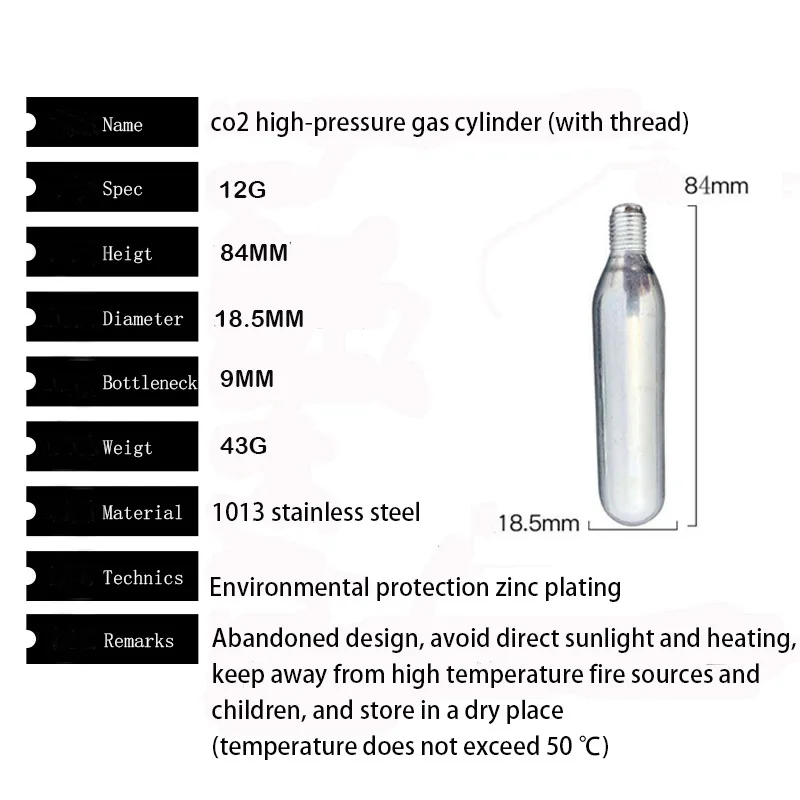 | Name | co2 high-pressure gas cylinder (with thread) |
|---|---|
| Spec | 12G |
| Heigt | 84MM |
| Diameter | 18.5MM |
| Bottleneck | 9MM |
| Weigt | 43G |
| Material | 1013 stainless steel |
| Technics | Environmental protection zinc plating |
| Remarks | Abandoned design, avoid direct sunlight and heating, keep away from high temperature fire sources and children, and store in a dry place (temperature does not exceed 50 ℃) |

84mm

18.5mm